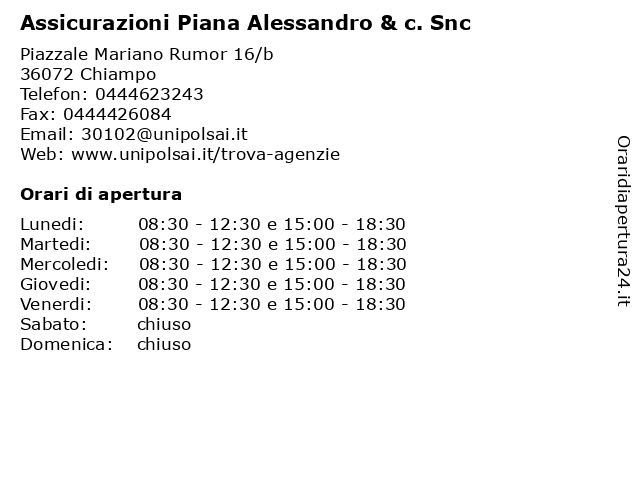 Assicurazioni Piana Alessandro & c. Snc

Piazzale Mariano Rumor 16/b
36072 Chiampo
Telefon: 0444623243
Fax: 0444426084
Email: 30102@unipolsai.it
Web: www.unipolsai.it/trova-agenzie

Orari di apertura

| | |
|---|---|
| Lunedi: | 08:30 - 12:30 e 15:00 - 18:30 |
| Martedi: | 08:30 - 12:30 e 15:00 - 18:30 |
| Mercoledi: | 08:30 - 12:30 e 15:00 - 18:30 |
| Giovedi: | 08:30 - 12:30 e 15:00 - 18:30 |
| Venerdi: | 08:30 - 12:30 e 15:00 - 18:30 |
| Sabato: | chiuso |
| Domenica: | chiuso |

Oraridiapertura24.it